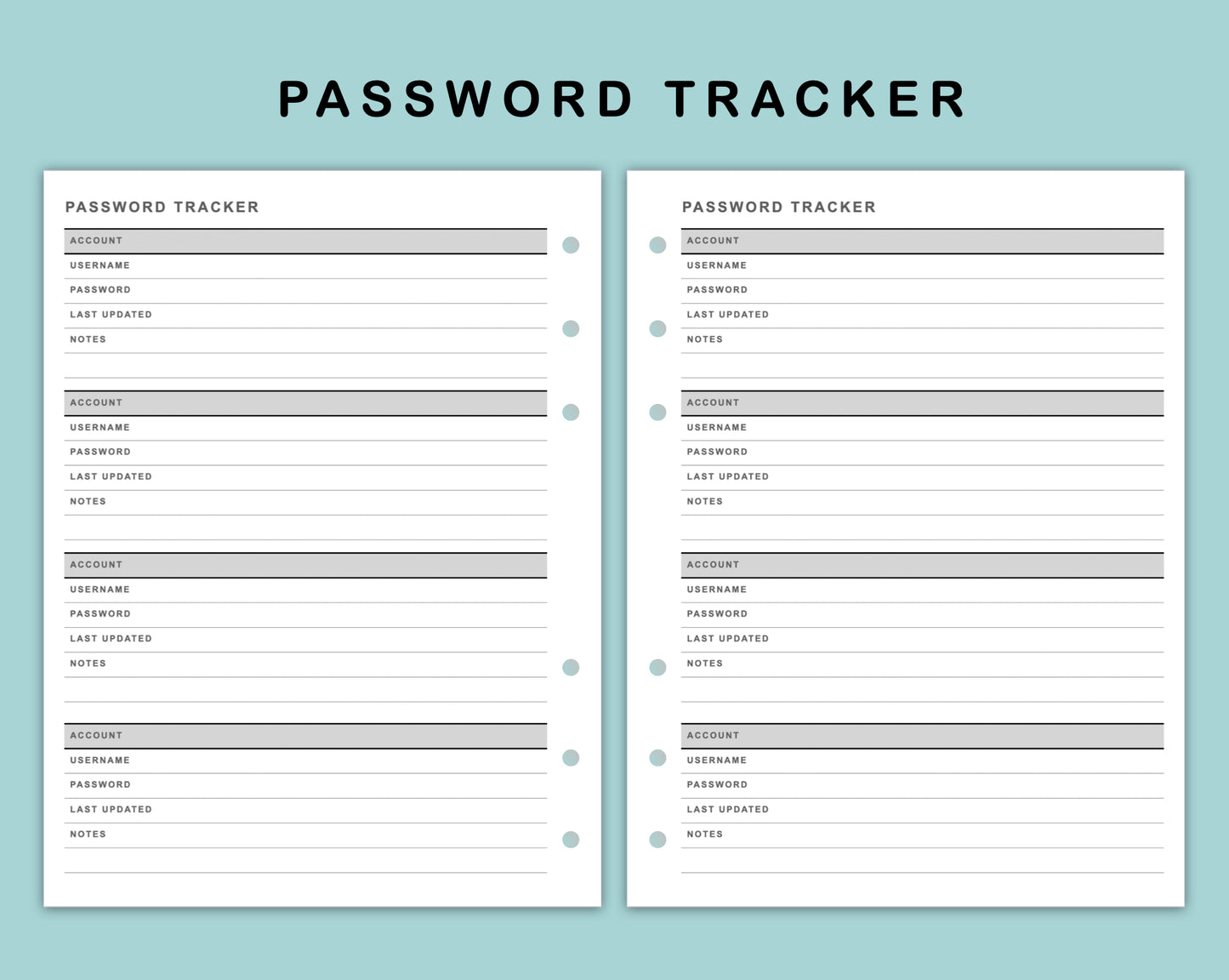 PASSWORD TRACKER

PASSWORD TRACKER

ACCOUNT
USERNAME
PASSWORD
LAST UPDATED
NOTES

ACCOUNT
USERNAME
PASSWORD
LAST UPDATED
NOTES

ACCOUNT
USERNAME
PASSWORD
LAST UPDATED
NOTES

ACCOUNT
USERNAME
PASSWORD
LAST UPDATED
NOTES

PASSWORD TRACKER

ACCOUNT
USERNAME
PASSWORD
LAST UPDATED
NOTES

ACCOUNT
USERNAME
PASSWORD
LAST UPDATED
NOTES

ACCOUNT
USERNAME
PASSWORD
LAST UPDATED
NOTES

ACCOUNT
USERNAME
PASSWORD
LAST UPDATED
NOTES